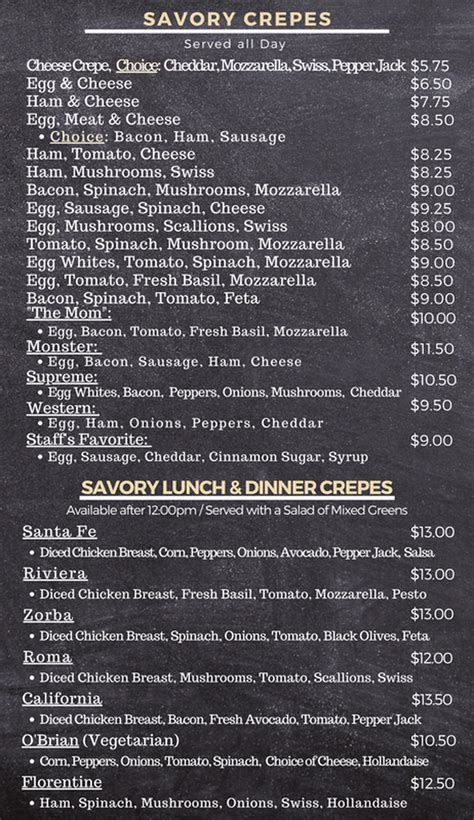 SAVORY CREPES

Served all Day

Cheese Crepe, Choice: Cheddar, Mozzarella, Swiss, Pepper Jack $5.75
Egg & Cheese $6.50
Ham & Cheese $7.75
Egg, Meat & Cheese $8.50
• Choice: Bacon, Ham, Sausage
Ham, Tomato, Cheese $8.25
Ham, Mushrooms, Swiss $8.25
Bacon, Spinach, Mushrooms, Mozzarella $9.00
Egg, Sausage, Spinach, Cheese $9.25
Egg, Mushrooms, Scallions, Swiss $8.00
Tomato, Spinach, Mushroom, Mozzarella $8.50
Egg Whites, Tomato, Spinach, Mozzarella $9.00
Egg, Tomato, Fresh Basil, Mozzarella $8.50
Bacon, Spinach, Tomato, Feta $9.00
"The Mom": $10.00
• Egg, Bacon, Tomato, Fresh Basil, Mozzarella
Monster: $11.50
• Egg, Bacon, Sausage, Ham, Cheese
Supreme: $10.50
• Egg Whites, Bacon, Peppers, Onions, Mushrooms, Cheddar
Western: $9.50
• Egg, Ham, Onions, Peppers, Cheddar
Staff's Favorite: $9.00
• Egg, Sausage, Cheddar, Cinnamon Sugar, Syrup

SAVORY LUNCH & DINNER CREPES

Available after 12:00pm / Served with a Salad of Mixed Greens

Santa Fe $13.00
• Diced Chicken Breast, Corn, Peppers, Onions, Avocado, Pepper Jack, Salsa
Riviera $13.00
• Diced Chicken Breast, Fresh Basil, Tomato, Mozzarella, Pesto
Zorba $13.00
• Diced Chicken Breast, Spinach, Onions, Tomato, Black Olives, Feta
Roma $12.00
• Diced Chicken Breast, Mushrooms, Tomato, Scallions, Swiss
California $13.50
• Diced Chicken Breast, Bacon, Fresh Avocado, Tomato, Pepper Jack
O'Brian (Vegetarian) $10.50
• Corn, Peppers, Onions, Tomato, Spinach, Choice of Cheese, Hollandaise
Florentine $12.50
• Ham, Spinach, Mushrooms, Onions, Swiss, Hollandaise